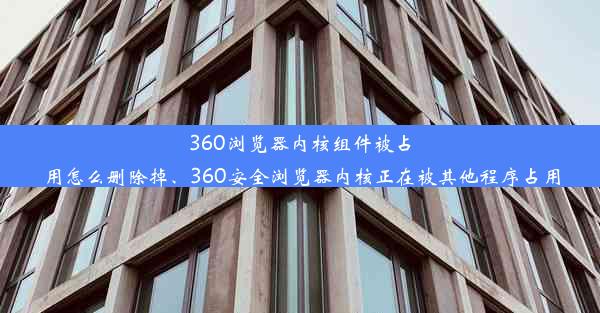 360浏览器内核组件被占用怎么删除掉、360安全浏览器内核正在被其他程序占用